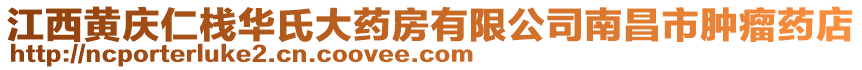 江西黄庆仁栈华氏大药房有限公司南昌市肿瘤药店
http://ncporterluke2.cn.coovee.com